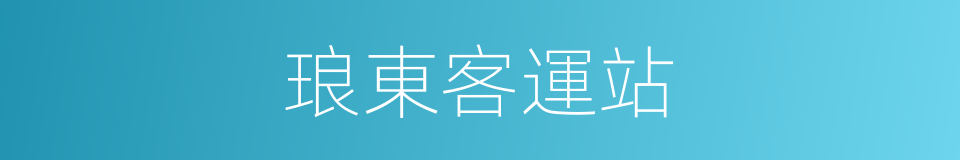 琅東客運站